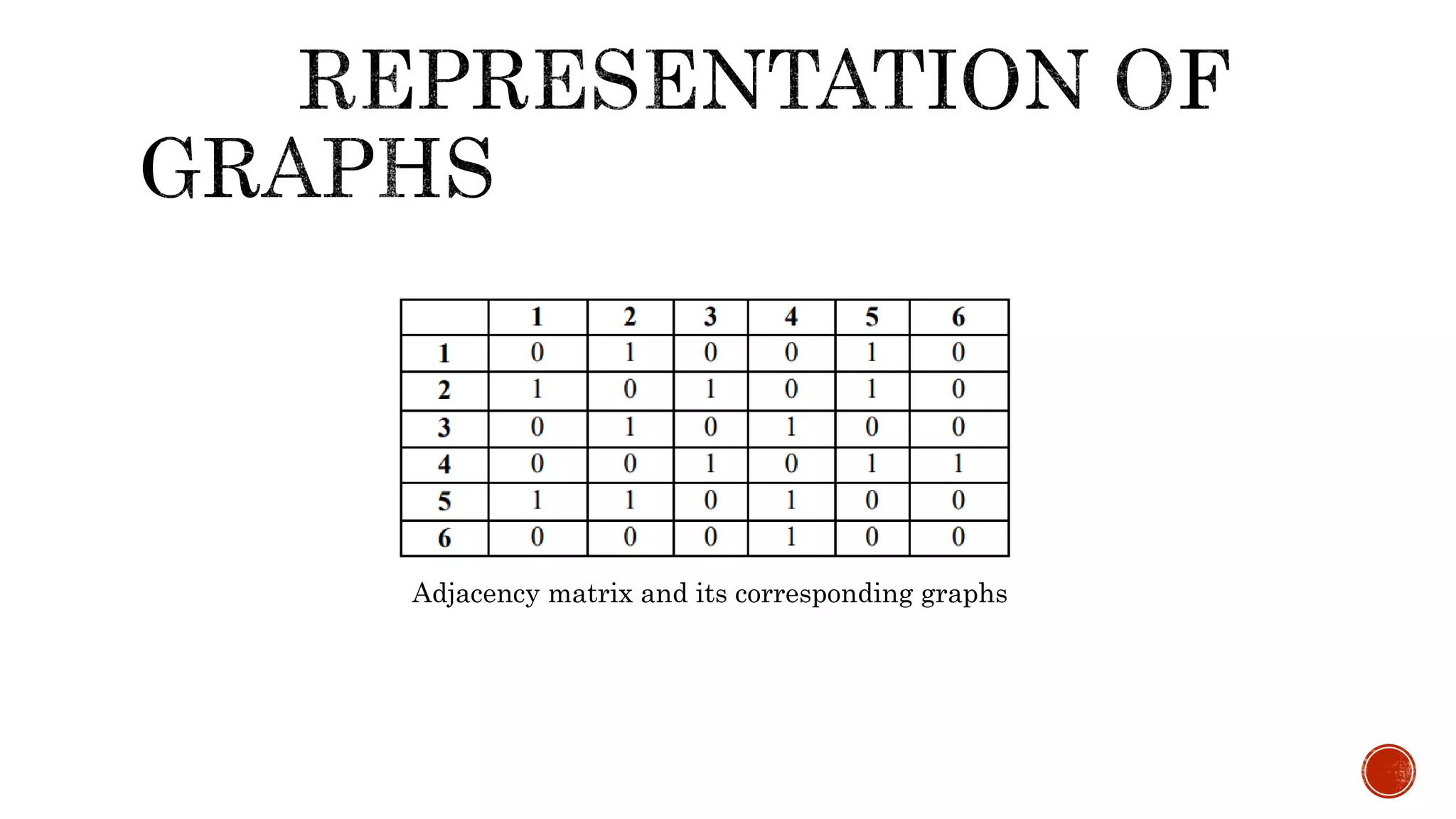 REPRESENTATION OF GRAPHS

|   | 1 | 2 | 3 | 4 | 5 | 6 |
|---|---|---|---|---|---|---|
| 1 | 0 | 1 | 0 | 0 | 1 | 0 |
| 2 | 1 | 0 | 1 | 0 | 1 | 0 |
| 3 | 0 | 1 | 0 | 1 | 0 | 0 |
| 4 | 0 | 0 | 1 | 0 | 1 | 1 |
| 5 | 1 | 1 | 0 | 1 | 0 | 0 |
| 6 | 0 | 0 | 0 | 1 | 0 | 0 |

Adjacency matrix and its corresponding graphs